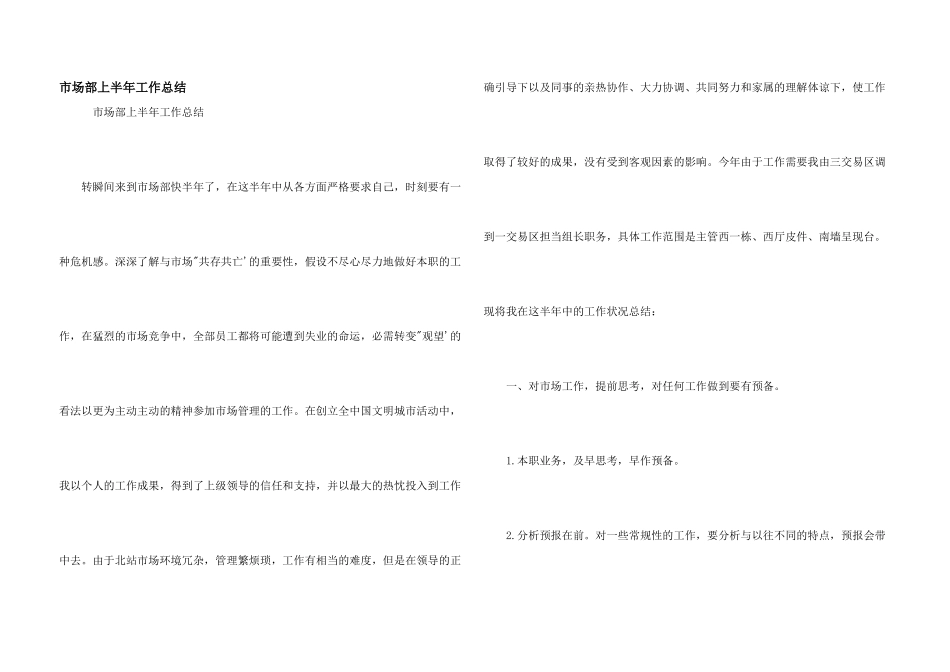 市场部上半年工作总结

市场部上半年工作总结

转瞬间来到市场部快半年了，在这半年中从各方面严格要求自己，时刻要有一种危机感。深深了解与市场"共存共亡'的重要性，假设不尽心尽力地做好本职的工作，在猛烈的市场竞争中，全部员工都将可能遭到失业的命运，必需转变"观望'的看法以更为主动主动的精神参加市场管理的工作。在创立全中国文明城市活动中，我以个人的工作成果，得到了上级领导的信任和支持，并以最大的热忱投入到工作中去。由于北站市场环境冗杂，管理繁烦琐，工作有相当的难度，但是在领导的正确引导下以及同事的亲热协作、大力协调、共同努力和家属的理解体谅下，使工作取得了较好的成果，没有受到客观因素的影响。今年由于工作需要我由三交易区调到一交易区担当组长职务，具体工作范围是主管西一栋、西厅皮件、南墙呈现台。现将我在这半年中的工作状况总结：

一、对市场工作，提前思考，对任何工作做到要有预备。

1.本职业务，及早思考，早作预备。

2.分析预报在前。对一些常规性的工作，要分析与以往不同的特点，预报会带